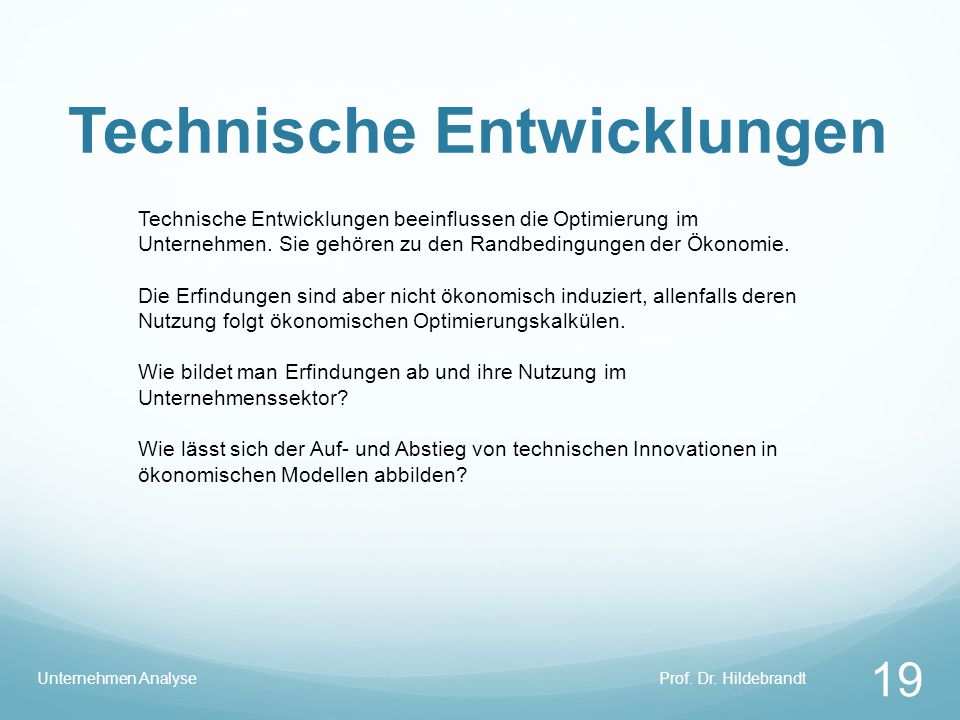 Technische Entwicklungen

Technische Entwicklungen beeinflussen die Optimierung im Unternehmen. Sie gehören zu den Randbedingungen der Ökonomie.

Die Erfindungen sind aber nicht ökonomisch induziert, allenfalls deren Nutzung folgt ökonomischen Optimierungskalkülen.

Wie bildet man Erfindungen ab und ihre Nutzung im Unternehmenssektor?

Wie lässt sich der Auf- und Abstieg von technischen Innovationen in ökonomischen Modellen abbilden?

Unternehmen Analyse

Prof. Dr. Hildebrandt

19